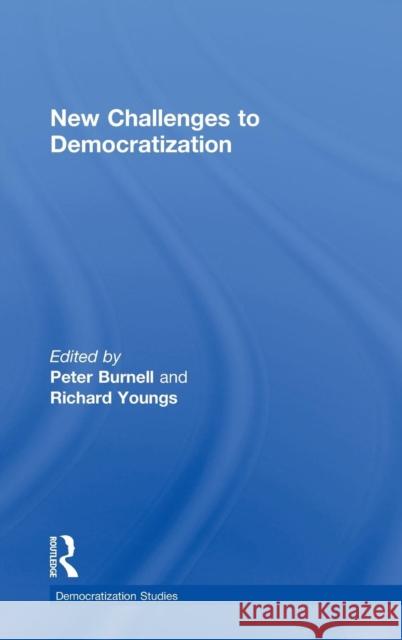 New Challenges to Democratization

Edited by
Peter Burnell and
Richard Youngs

ROUTLEDGE

Democratization Studies